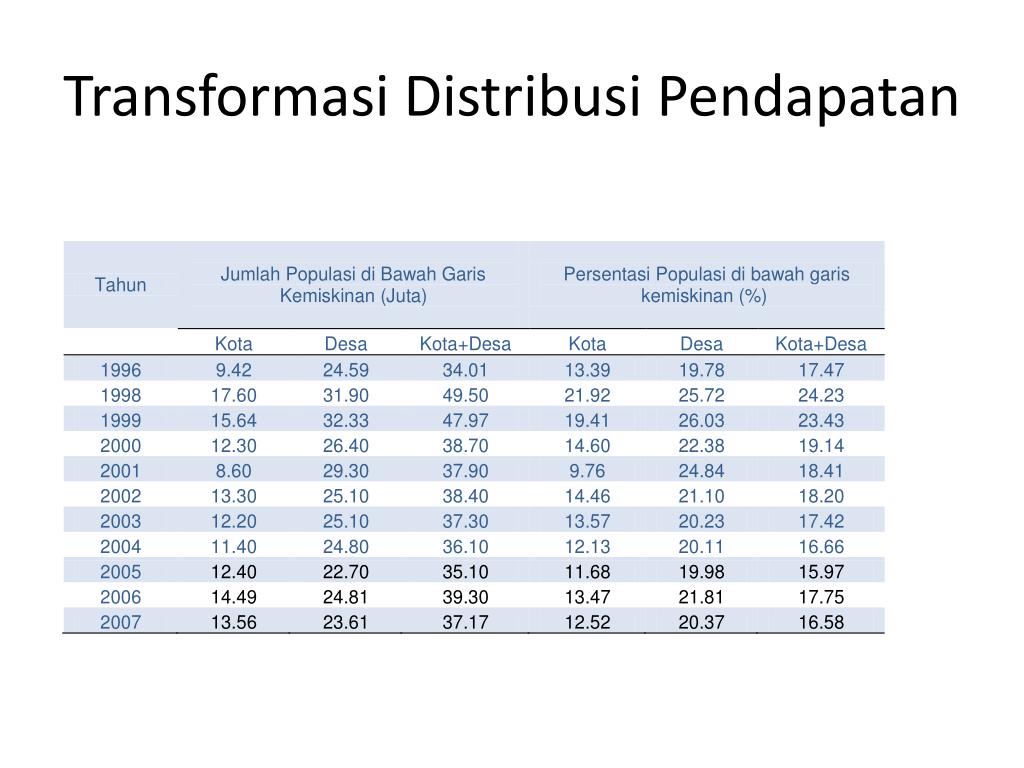 Transformasi Distribusi Pendapatan

| Tahun | Jumlah Populasi di Bawah Garis Kemiskinan (Juta) | | | Persentasi Populasi di bawah garis kemiskinan (%) | | |
|---|---|---|---|---|---|---|
| | Kota | Desa | Kota+Desa | Kota | Desa | Kota+Desa |
| 1996 | 9.42 | 24.59 | 34.01 | 13.39 | 19.78 | 17.47 |
| 1998 | 17.60 | 31.90 | 49.50 | 21.92 | 25.72 | 24.23 |
| 1999 | 15.64 | 32.33 | 47.97 | 19.41 | 26.03 | 23.43 |
| 2000 | 12.30 | 26.40 | 38.70 | 14.60 | 22.38 | 19.14 |
| 2001 | 8.60 | 29.30 | 37.90 | 9.76 | 24.84 | 18.41 |
| 2002 | 13.30 | 25.10 | 38.40 | 14.46 | 21.10 | 18.20 |
| 2003 | 12.20 | 25.10 | 37.30 | 13.57 | 20.23 | 17.42 |
| 2004 | 11.40 | 24.80 | 36.10 | 12.13 | 20.11 | 16.66 |
| 2005 | 12.40 | 22.70 | 35.10 | 11.68 | 19.98 | 15.97 |
| 2006 | 14.49 | 24.81 | 39.30 | 13.47 | 21.81 | 17.75 |
| 2007 | 13.56 | 23.61 | 37.17 | 12.52 | 20.37 | 16.58 |